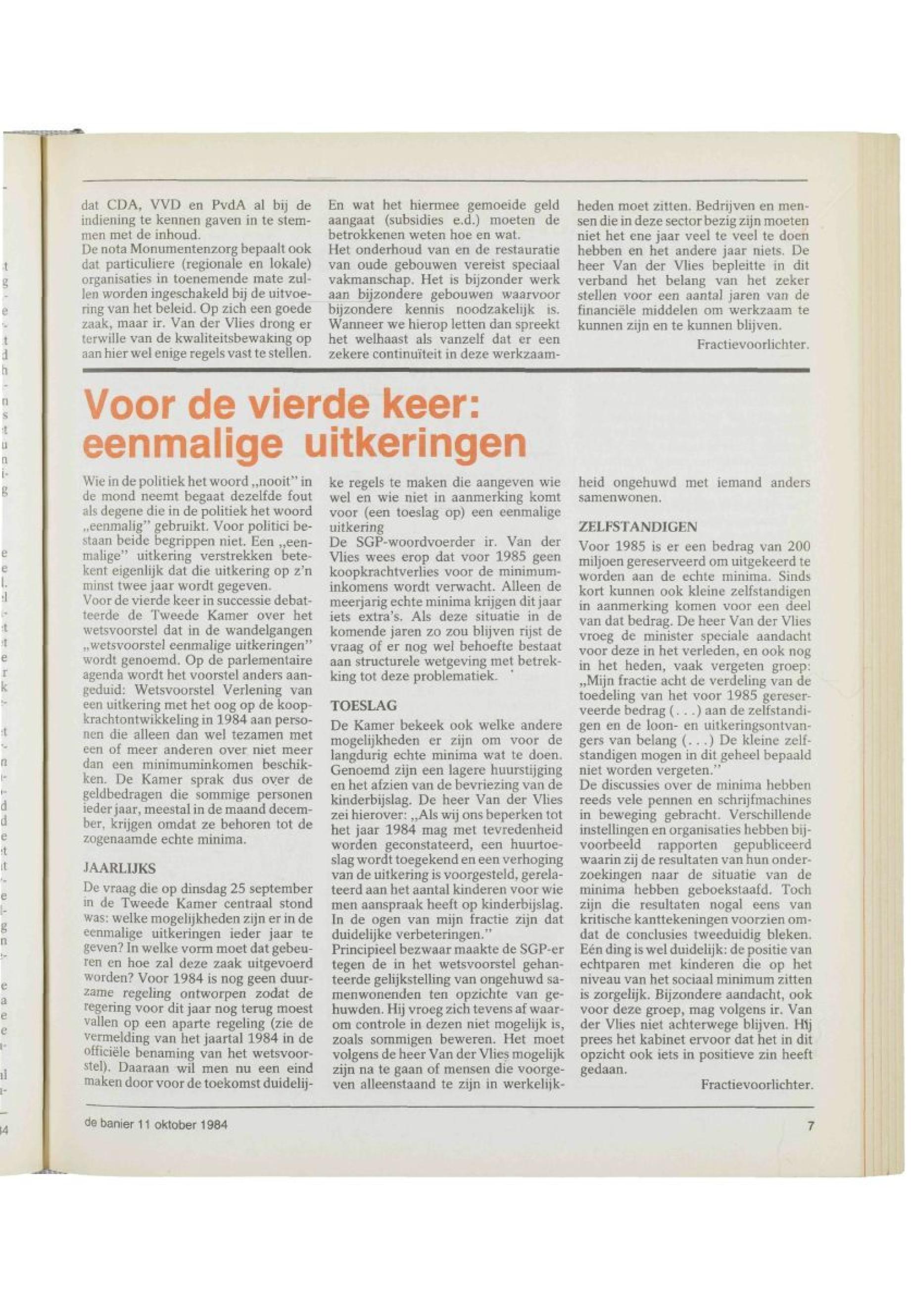 dat CDA, VVD en PvdA al bij de indiening te kennen gaven in te stemmen met de inhoud.
De nota Monumentenzorg bepaalt ook dat particuliere (regionale en lokale) organisaties in toenemende mate zullen worden ingeschakeld bij de uitvoering van het beleid. Op zich een goede zaak, maar ir. Van der Vlies drong er terwille van de kwaliteitsbewaking op aan hier wel enige regels vast te stellen.

En wat het hiermee gemoeide geld aangaat (subsidies e.d.) moeten de betrokkenen weten hoe en wat.
Het onderhoud van en de restauratie van oude gebouwen vereist speciaal vakmanschap. Het is bijzonder werk aan bijzondere gebouwen waarvoor bijzondere kennis noodzakelijk is. Wanneer we hierop letten dan spreekt het welhaast als vanzelf dat er een zekere continuïteit in deze werkzaamheden moet zitten. Bedrijven en mensen die in deze sector bezig zijn moeten niet het ene jaar veel te veel te doen hebben en het andere jaar niets. De heer Van der Vlies bepleitte in dit verband het belang van het zeker stellen voor een aantal jaren van de financiële middelen om werkzaam te kunnen zijn en te kunnen blijven.

Fractievoorlichter.

Voor de vierde keer: eenmalige uitkeringen

Wie in de politiek het woord „nooit" in de mond neemt begaat dezelfde fout als degene die in de politiek het woord „eenmalig" gebruikt. Voor politici bestaan beide begrippen niet. Een „eenmalige" uitkering verstrekken betekent eigenlijk dat die uitkering op z'n minst twee jaar wordt gegeven.
Voor de vierde keer in successie debatteerde de Tweede Kamer over het wetsvoorstel dat in de wandelgangen „wetsvoorstel eenmalige uitkeringen" wordt genoemd. Op de parlementaire agenda wordt het voorstel anders aangeduid: Wetsvoorstel Verlening van een uitkering met het oog op de koopkrachtontwikkeling in 1984 aan personen die alleen dan wel tezamen met een of meer anderen over niet meer dan een minimuminkomen beschikken. De Kamer sprak dus over de geldbedragen die sommige personen ieder jaar, meestal in de maand december, krijgen omdat ze behoren tot de zogenaamde echte minima.

JAARLIJKS
De vraag die op dinsdag 25 september in de Tweede Kamer centraal stond was: welke mogelijkheden zijn er in de eenmalige uitkeringen ieder jaar te geven? In welke vorm moet dat gebeuren en hoe zal deze zaak uitgevoerd worden? Voor 1984 is nog geen duurzame regeling ontworpen zodat de regering voor dit jaar nog terug moest vallen op een aparte regeling (zie de vermelding van het jaartal 1984 in de officiële benaming van het wetsvoorstel). Daaraan wil men nu een eind maken door voor de toekomst duidelijke regels te maken die aangeven wie wel en wie niet in aanmerking komt voor (een toeslag op) een eenmalige uitkering
De SGP-woordvoerder ir. Van der Vlies wees erop dat voor 1985 geen koopkrachtverlies voor de minimuminkomens wordt verwacht. Alleen de meerjarig echte minima krijgen dit jaar iets extra's. Als deze situatie in de komende jaren zo zou blijven rijst de vraag of er nog wel behoefte bestaat aan structurele wetgeving met betrekking tot deze problematiek.

TOESLAG
De Kamer bekeek ook welke andere mogelijkheden er zijn om voor de langdurig echte minima wat te doen. Genoemd zijn een lagere huurstijging en het afzien van de bevriezing van de kinderbijslag. De heer Van der Vlies zei hierover: „Als wij ons beperken tot het jaar 1984 mag met tevredenheid worden geconstateerd, een huurtoeslag wordt toegekend en een verhoging van de uitkering is voorgesteld, gerelateerd aan het aantal kinderen voor wie men aanspraak heeft op kinderbijslag. In de ogen van mijn fractie zijn dat duidelijke verbeteringen."
Principieel bezwaar maakte de SGP-er tegen de in het wetsvoorstel gehanteerde gelijkstelling van ongehuwd samenwonenden ten opzichte van gehuwden. Hij vroeg zich tevens af waarom controle in dezen niet mogelijk is, zoals sommigen beweren. Het moet volgens de heer Van der Vlies mogelijk zijn na te gaan of mensen die voorgeven alleenstaand te zijn in werkelijkheid ongehuwd met iemand anders samenwonen.

ZELFSTANDIGEN
Voor 1985 is er een bedrag van 200 miljoen gereserveerd om uitgekeerd te worden aan de echte minima. Sinds kort kunnen ook kleine zelfstandigen in aanmerking komen voor een deel van dat bedrag. De heer Van der Vlies vroeg de minister speciale aandacht voor deze in het verleden, en ook nog in het heden, vaak vergeten groep: „Mijn fractie acht de verdeling van de toedeling van het voor 1985 gereserveerde bedrag (. . .) aan de zelfstandigen en de loon- en uitkeringsontvangers van belang (. . .) De kleine zelfstandigen mogen in dit geheel bepaald niet worden vergeten."
De discussies over de minima hebben reeds vele pennen en schrijfmachines in beweging gebracht. Verschillende instellingen en organisaties hebben bijvoorbeeld rapporten gepubliceerd waarin zij de resultaten van hun onderzoekingen naar de situatie van de minima hebben geboekstaafd. Toch zijn die resultaten nogal eens van kritische kanttekeningen voorzien omdat de conclusies tweeduidig bleken. Eén ding is wel duidelijk: de positie van echtparen met kinderen die op het niveau van het sociaal minimum zitten is zorgelijk. Bijzondere aandacht, ook voor deze groep, mag volgens ir. Van der Vlies niet achterwege blijven. Hij prees het kabinet ervoor dat het in dit opzicht ook iets in positieve zin heeft gedaan.

Fractievoorlichter.

de banier 11 oktober 1984

7